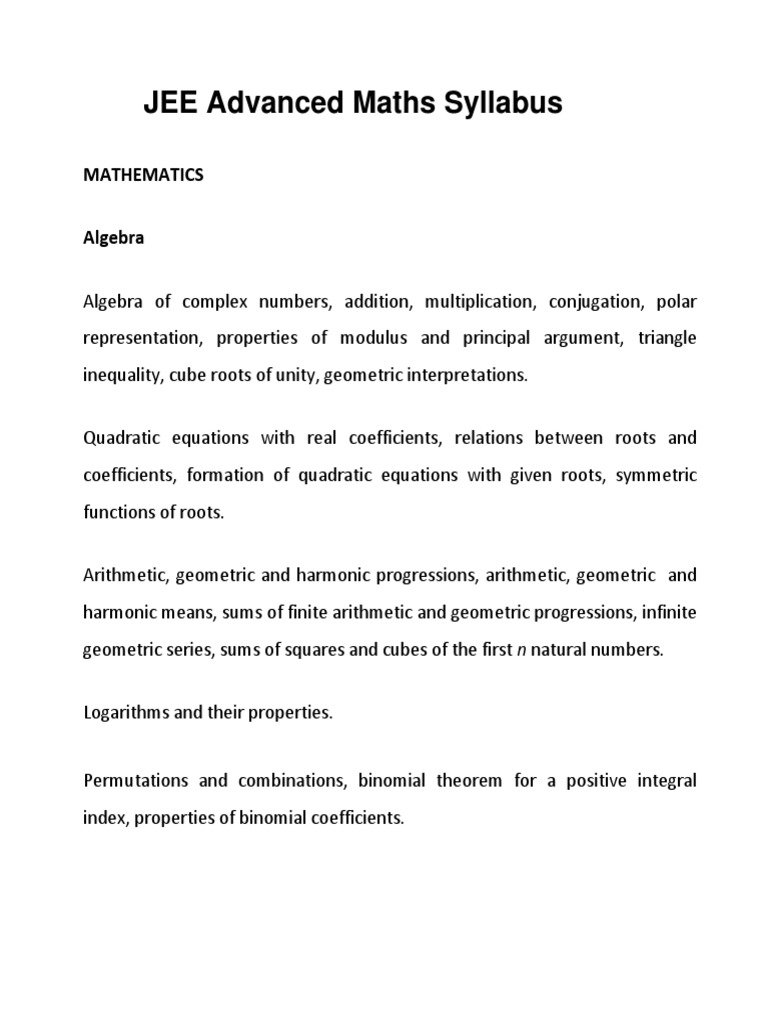 JEE Advanced Maths Syllabus

MATHEMATICS

Algebra

Algebra of complex numbers, addition, multiplication, conjugation, polar representation, properties of modulus and principal argument, triangle inequality, cube roots of unity, geometric interpretations.

Quadratic equations with real coefficients, relations between roots and coefficients, formation of quadratic equations with given roots, symmetric functions of roots.

Arithmetic, geometric and harmonic progressions, arithmetic, geometric and harmonic means, sums of finite arithmetic and geometric progressions, infinite geometric series, sums of squares and cubes of the first $n$ natural numbers.

Logarithms and their properties.

Permutations and combinations, binomial theorem for a positive integral index, properties of binomial coefficients.